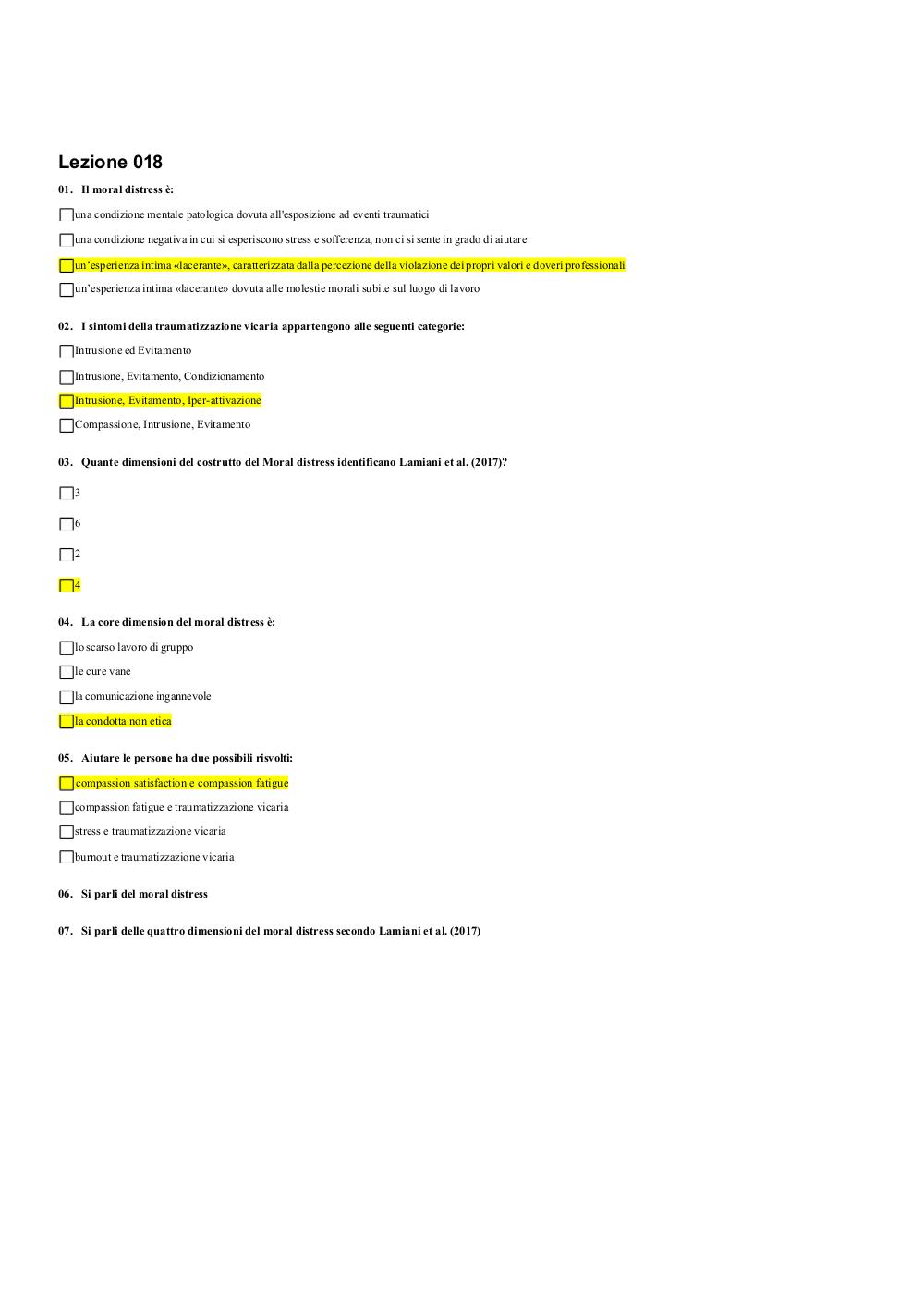 Lezione 018

01. Il moral distress è:

una condizione mentale patologica dovuta all'esposizione ad eventi traumatici

una condizione negativa in cui si esperiscono stress e sofferenza, non ci si sente in grado di aiutare

un'esperienza intima «lacerante», caratterizzata dalla percezione della violazione dei propri valori e doveri professionali

un'esperienza intima «lacerante» dovuta alle molestie morali subite sul luogo di lavoro

02. I sintomi della traumatizzazione vicaria appartengono alle seguenti categorie:

Intrusione ed Evitamento

Intrusione, Evitamento, Condizionamento

Intrusione, Evitamento, Iper-attivazione

Compassione, Intrusione, Evitamento

03. Quante dimensioni del costrutto del Moral distress identificano Lamiani et al. (2017)?

3

6

2

4

04. La core dimension del moral distress è:

lo scarso lavoro di gruppo

le cure vane

la comunicazione ingannevole

la condotta non etica

05. Aiutare le persone ha due possibili risvolti:

compassion satisfaction e compassion fatigue

compassion fatigue e traumatizzazione vicaria

stress e traumatizzazione vicaria

burnout e traumatizzazione vicaria

06. Si parli del moral distress

07. Si parli delle quattro dimensioni del moral distress secondo Lamiani et al. (2017)